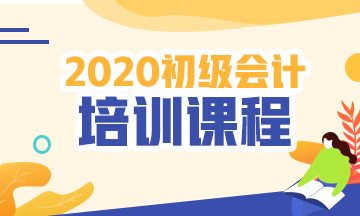 2020初级会计
培训课程